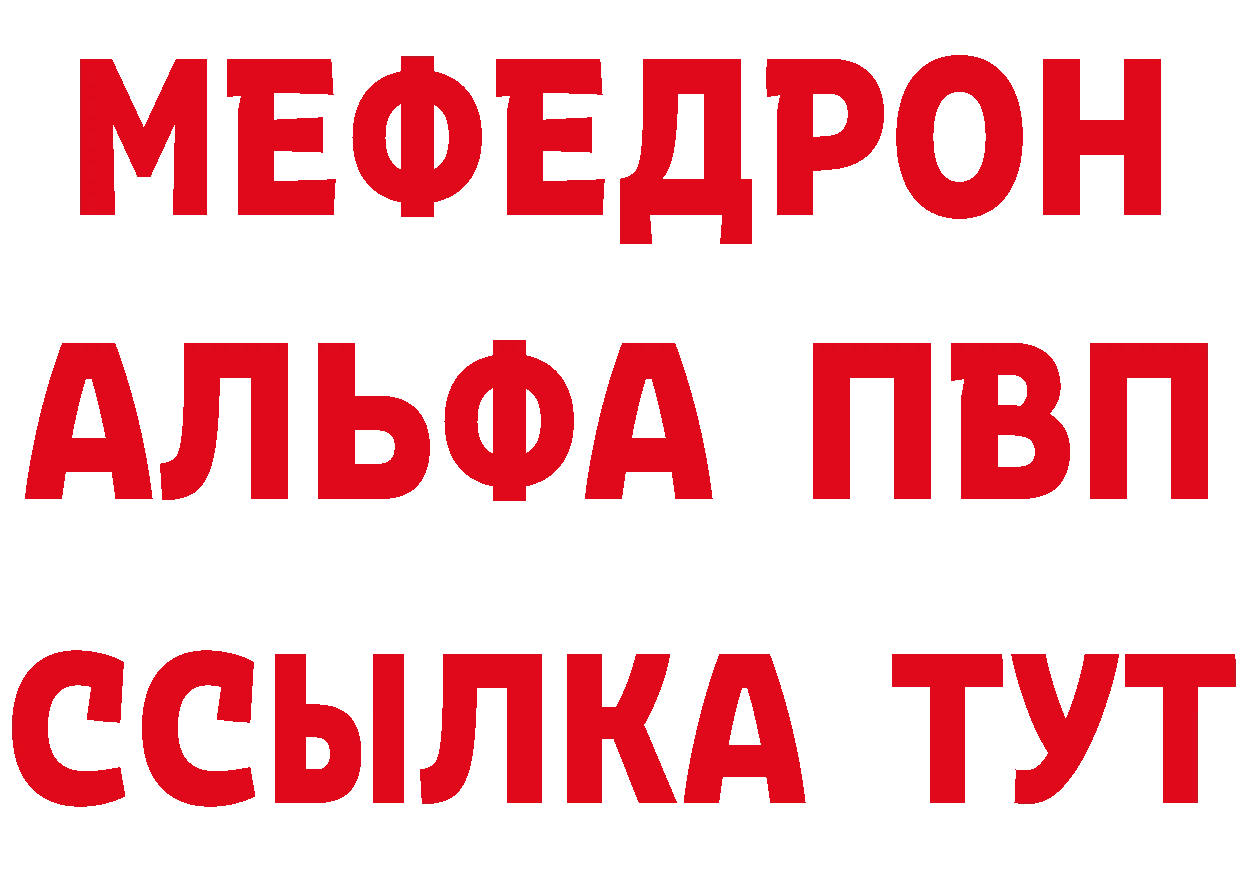 МЕФЕДРОН
АЛЬФА ПВП
ССЫЛКА ТУТ